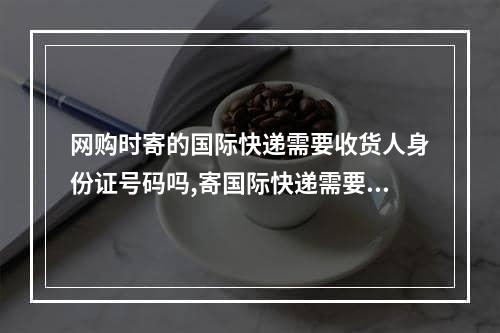 网购时寄的国际快递需要收货人身份证号码吗,寄国际快递需要...